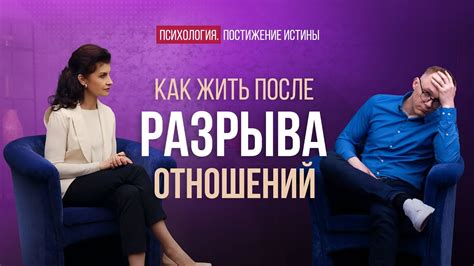 ПСИХОЛОГИЯ. ПОСТИЖЕНИЕ ИСТИНЫ

КАК ЖИТЬ ПОСЛЕ
РАЗРЫВА
ОТНОШЕНИЙ